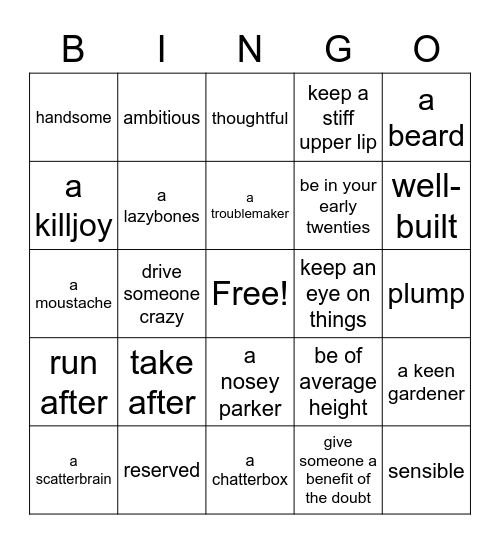 | B | I | N | G | O |
|---|---|---|---|---|
| handsome | ambitious | thoughtful | keep a stiff upper lip | a beard |
| a killjoy | a lazybones | a troublemaker | be in your early twenties | well-built |
| a moustache | drive someone crazy | Free! | keep an eye on things | plump |
| run after | take after | a nosey parker | be of average height | a keen gardener |
| a scatterbrain | reserved | a chatterbox | give someone a benefit of the doubt | sensible |